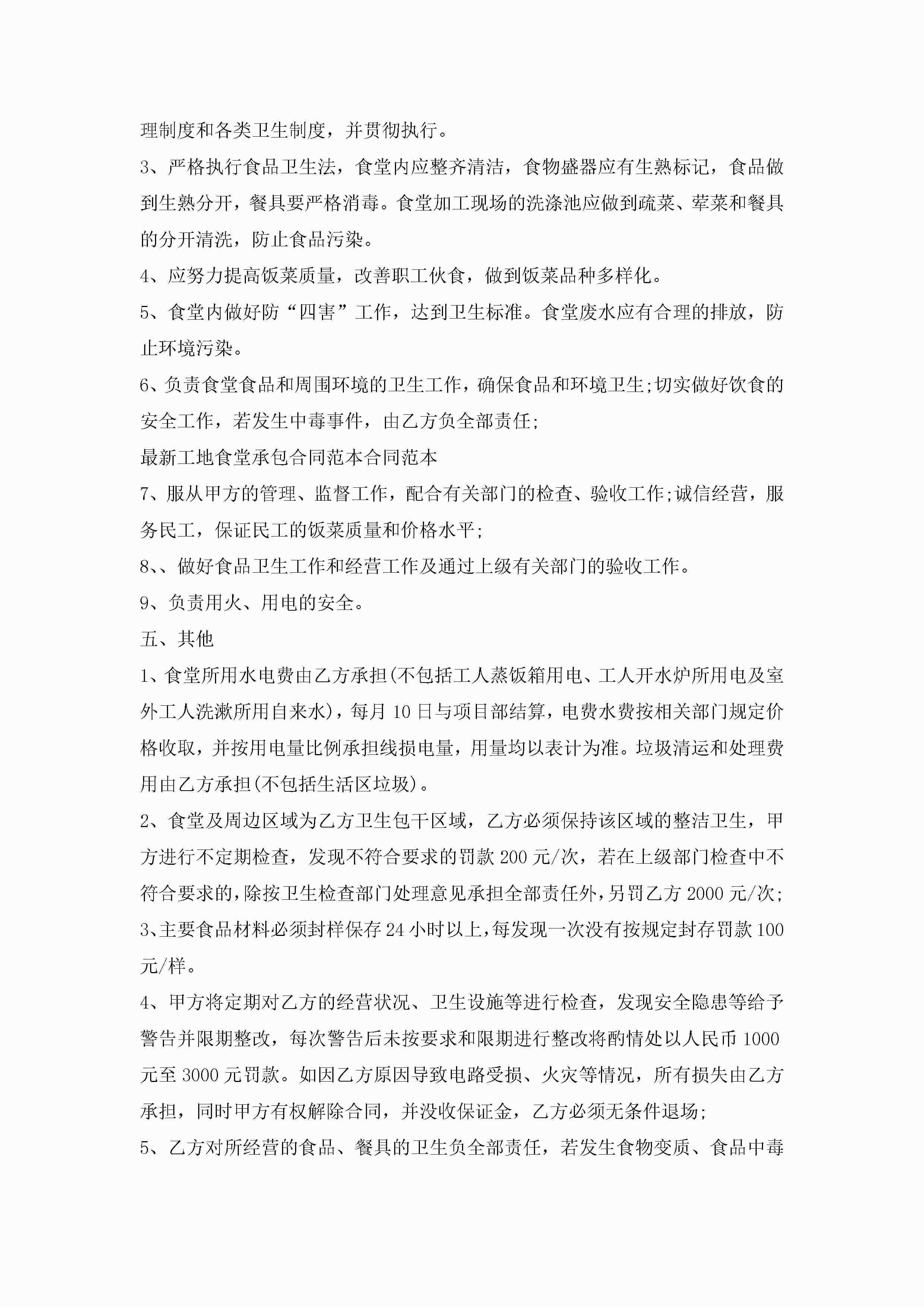 理制度和各类卫生制度，并贯彻执行。

3、严格执行食品卫生法，食堂内应整齐清洁，食物盛器应有生熟标记，食品做到生熟分开，餐具要严格消毒。食堂加工现场的洗涤池应做到疏菜、荤菜和餐具的分开清洗，防止食品污染。

4、应努力提高饭菜质量，改善职工伙食，做到饭菜品种多样化。

5、食堂内做好防“四害”工作，达到卫生标准。食堂废水应有合理的排放，防止环境污染。

6、负责食堂食品和周围环境的卫生工作，确保食品和环境卫生;切实做好饮食的安全工作，若发生中毒事件，由乙方负全部责任;

最新工地食堂承包合同范本合同范本

7、服从甲方的管理、监督工作，配合有关部门的检查、验收工作;诚信经营，服务民工，保证民工的饭菜质量和价格水平;

8、、做好食品卫生工作和经营工作及通过上级有关部门的验收工作。

9、负责用火、用电的安全。

五、其他

1、食堂所用水电费由乙方承担(不包括工人蒸饭箱用电、工人开水炉所用电及室外工人洗漱所用自来水)，每月10日与项目部结算，电费水费按相关部门规定价格收取，并按用电量比例承担线损电量，用量均以表计为准。垃圾清运和处理费用由乙方承担(不包括生活区垃圾)。

2、食堂及周边区域为乙方卫生包干区域，乙方必须保持该区域的整洁卫生，甲方进行不定期检查，发现不符合要求的罚款200元/次，若在上级部门检查中不符合要求的,除按卫生检查部门处理意见承担全部责任外,另罚乙方2000元/次;

3、主要食品材料必须封样保存24小时以上,每发现一次没有按规定封存罚款100元/样。

4、甲方将定期对乙方的经营状况、卫生设施等进行检查，发现安全隐患等给予警告并限期整改，每次警告后未按要求和限期进行整改将酌情处以人民币1000元至3000元罚款。如因乙方原因导致电路受损、火灾等情况，所有损失由乙方承担，同时甲方有权解除合同，并没收保证金，乙方必须无条件退场;

5、乙方对所经营的食品、餐具的卫生负全部责任，若发生食物变质、食品中毒